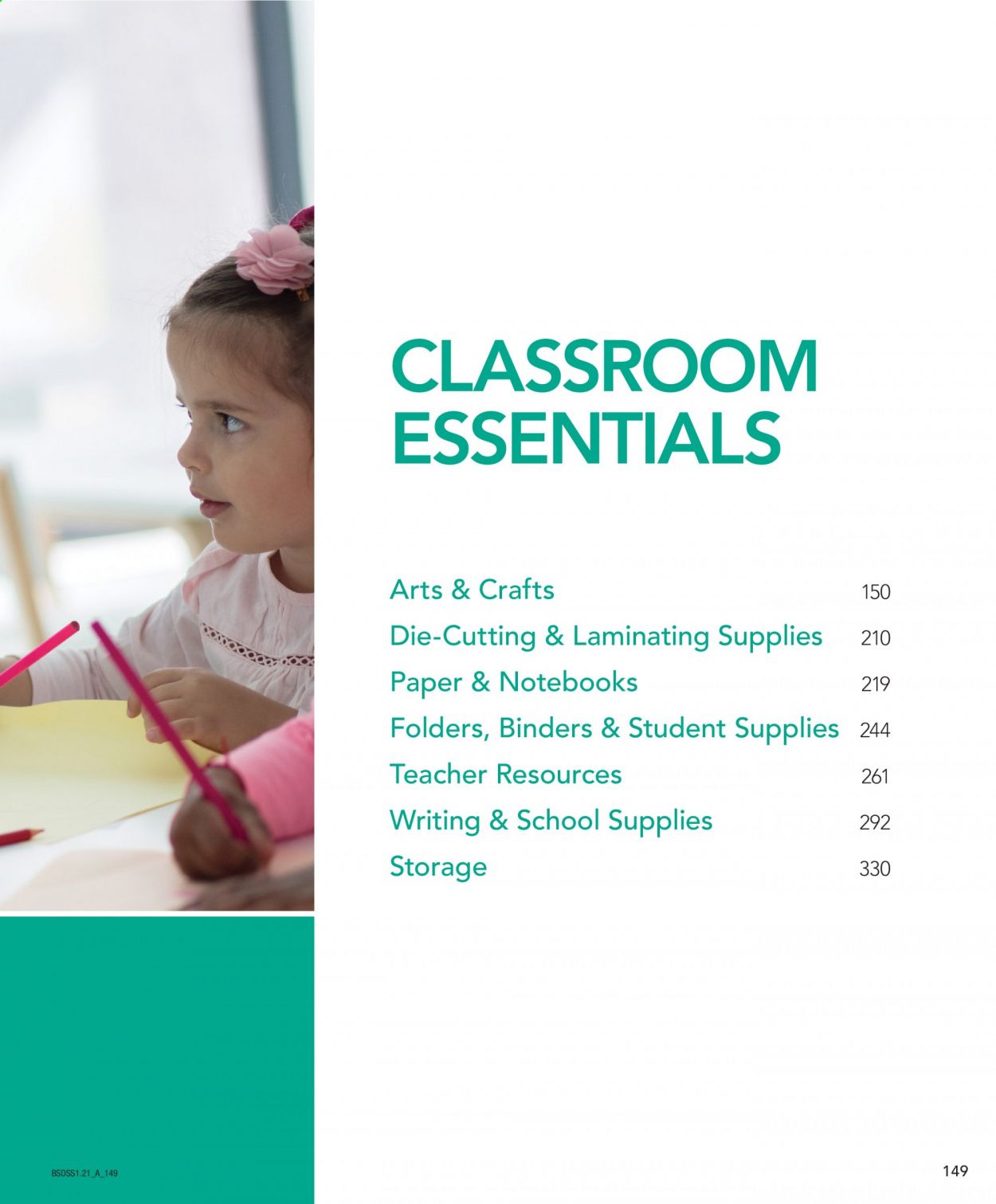 CLASSROOM ESSENTIALS

Arts & Crafts 150
Die-Cutting & Laminating Supplies 210
Paper & Notebooks 219
Folders, Binders & Student Supplies 244
Teacher Resources 261
Writing & School Supplies 292
Storage 330

BSDSS1.21_A_149

149